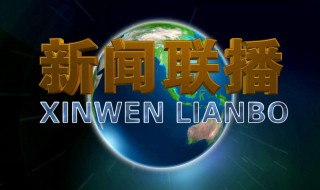 新闻联播
XINWEN LIANBO